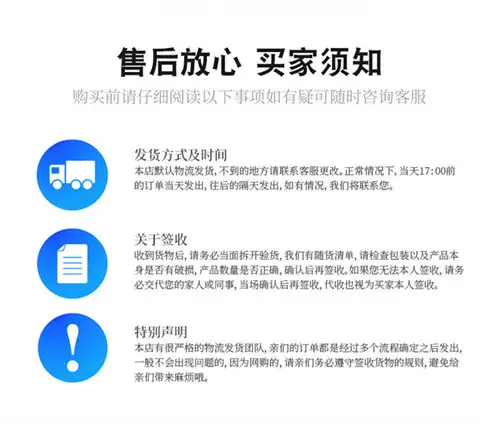 售后放心 买家须知

购买前请仔细阅读以下事项如有疑可随时咨询客服

发货方式及时间

本店默认物流发货，不到的地方请联系客服更改。正常情况下，当天17:00前的订单当天发出，往后的隔天发出，如有情况，我们将联系您。

关于签收

收到货物后，请务必当面拆开验货，我们有随货清单，请检查包装以及产品本身是否有破损，产品数量是否正确，确认后再签收。如果您无法本人签收，请务必交代您的家人或同事，当场确认后再签收，代收也视为买家本人签收。

特别声明

本店有很严格的物流发货团队，亲们的订单都是经过多个流程确定之后发出，一般不会出现问题的，因为网购的，请亲们务必遵守签收货物的规则，避免给亲们带来麻烦哦。